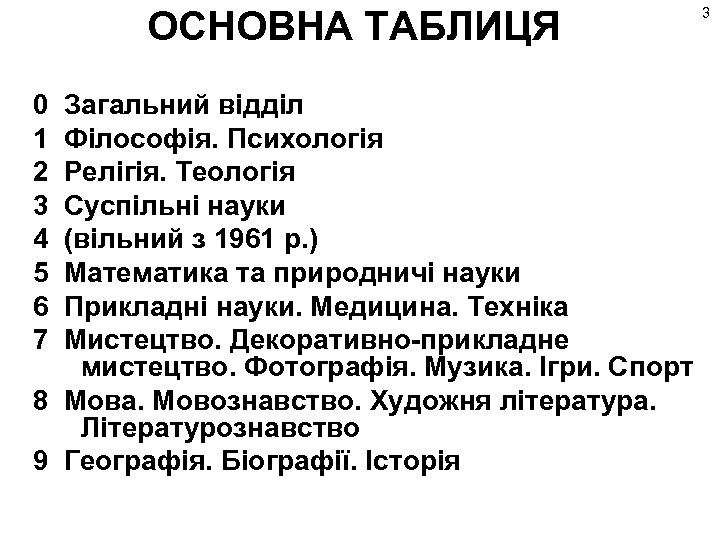 ОСНОВНА ТАБЛИЦЯ

3

0 Загальний відділ
1 Філософія. Психологія
2 Релігія. Теологія
3 Суспільні науки
4 (вільний з 1961 р.)
5 Математика та природничі науки
6 Прикладні науки. Медицина. Техніка
7 Мистецтво. Декоративно-прикладне мистецтво. Фотографія. Музика. Ігри. Спорт
8 Мова. Мовознавство. Художня література. Літературознавство
9 Географія. Біографії. Історія